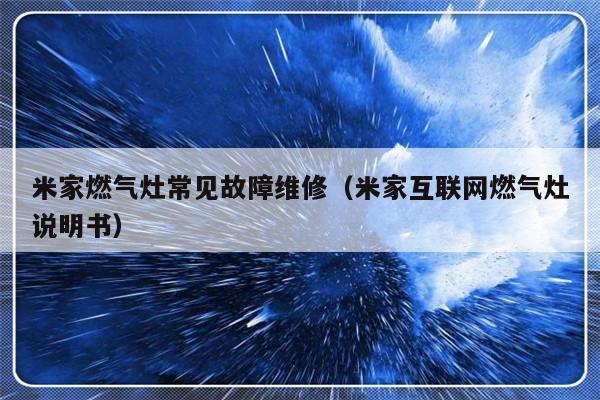 米家燃气灶常见故障维修（米家互联网燃气灶说明书）